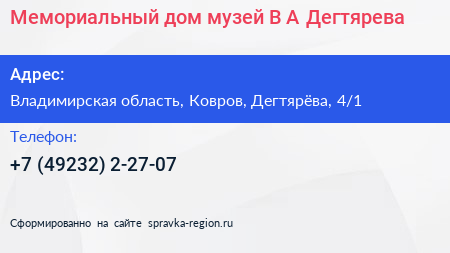 Мемориальный дом музей В А Дегтярева

Адрес:

Владимирская область, Ковров, Дегтярёва, 4/1

Телефон:

+7 (49232) 2-27-07

Сформированно на сайте spravka-region.ru